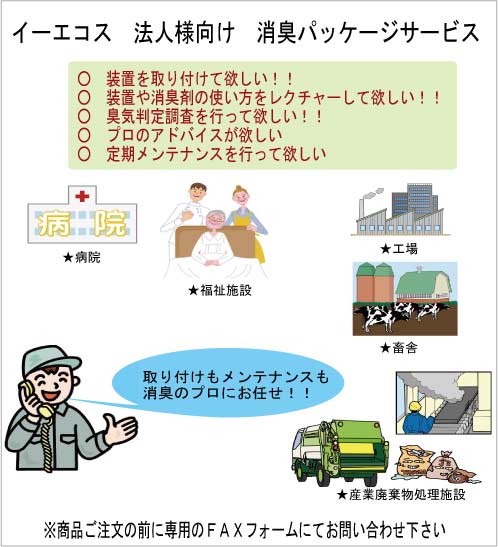 イーエコス 法人様向け 消臭パッケージサービス

○ 装置を取り付けて欲しい！！
○ 装置や消臭剤の使い方をレクチャーして欲しい！！
○ 臭気判定調査を行って欲しい！！
○ プロのアドバイスが欲しい
○ 定期メンテナンスを行って欲しい

病院

★病院

★福祉施設

★工場

★畜舎

取り付けもメンテナンスも
消臭のプロにお任せ！！

★産業廃棄物処理施設

※商品ご注文の前に専用のＦＡＸフォームにてお問い合わせ下さい